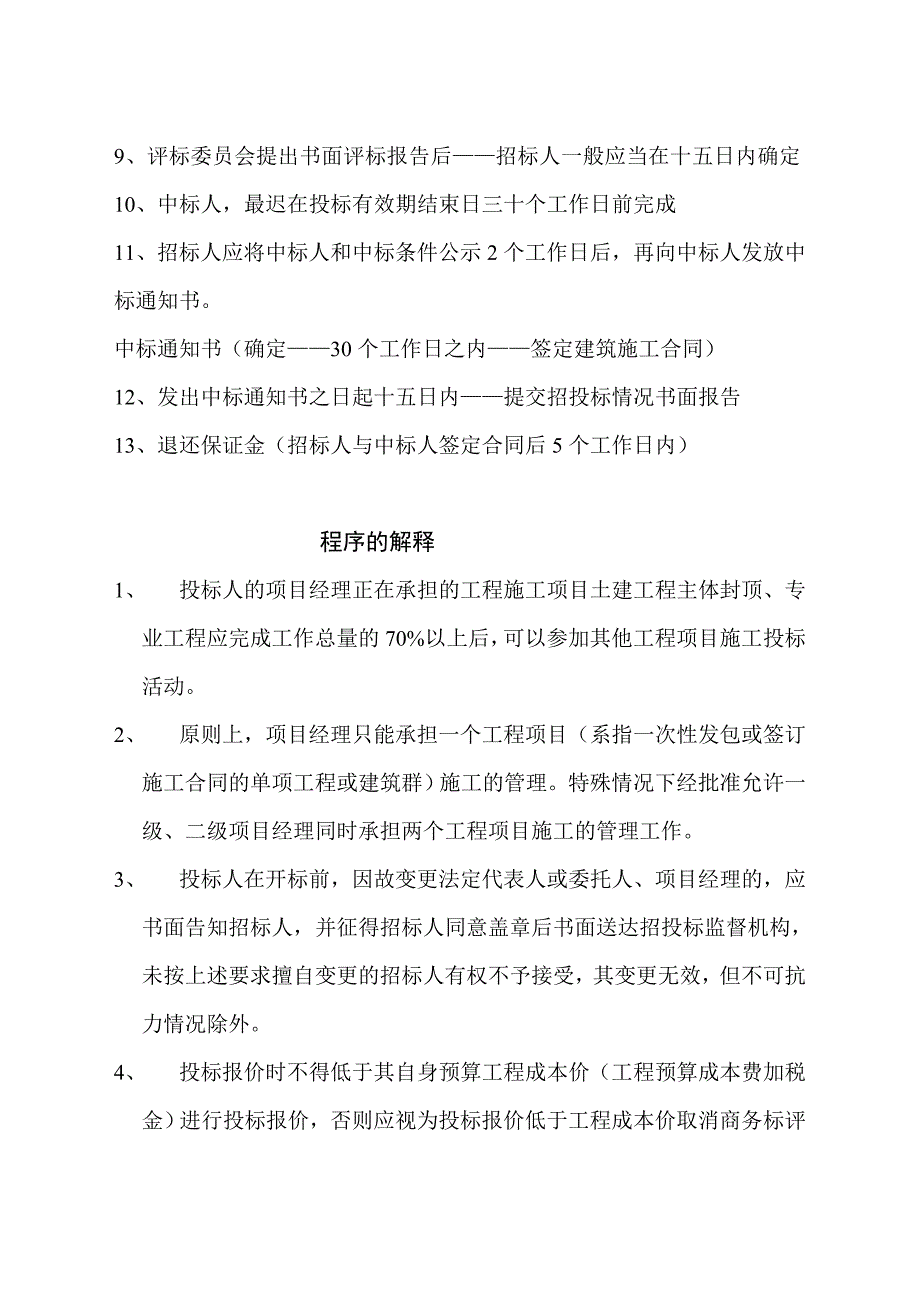 9、评标委员会提出书面评标报告后——招标人一般应当在十五日内确定

10、中标人，最迟在投标有效期结束日三十个工作日前完成

11、招标人应将中标人和中标条件公示 2 个工作日后，再向中标人发放中标通知书。

中标通知书（确定——30 个工作日之内——签定建筑施工合同）

12、发出中标通知书之日起十五日内——提交招投标情况书面报告

13、退还保证金（招标人与中标人签定合同后 5 个工作日内）

程序的解释

1、 投标人的项目经理正在承担的工程施工项目土建工程主体封顶、专业工程应完成工作总量的 70%以上后，可以参加其他工程项目施工投标活动。

2、 原则上，项目经理只能承担一个工程项目（系指一次性发包或签订施工合同的单项工程或建筑群）施工的管理。特殊情况下经批准允许一级、二级项目经理同时承担两个工程项目施工的管理工作。

3、 投标人在开标前，因故变更法定代表人或委托人、项目经理的，应书面告知招标人，并征得招标人同意盖章后书面送达招投标监督机构，未按上述要求擅自变更的招标人有权不予接受，其变更无效，但不可抗力情况除外。

4、 投标报价时不得低于其自身预算工程成本价（工程预算成本费加税金）进行投标报价，否则应视为投标报价低于工程成本价取消商务标评